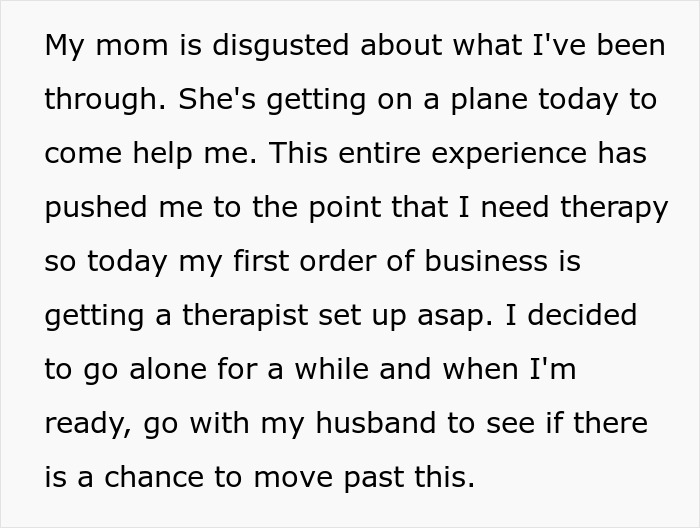 My mom is disgusted about what I've been through. She's getting on a plane today to come help me. This entire experience has pushed me to the point that I need therapy so today my first order of business is getting a therapist set up asap. I decided to go alone for a while and when I'm ready, go with my husband to see if there is a chance to move past this.